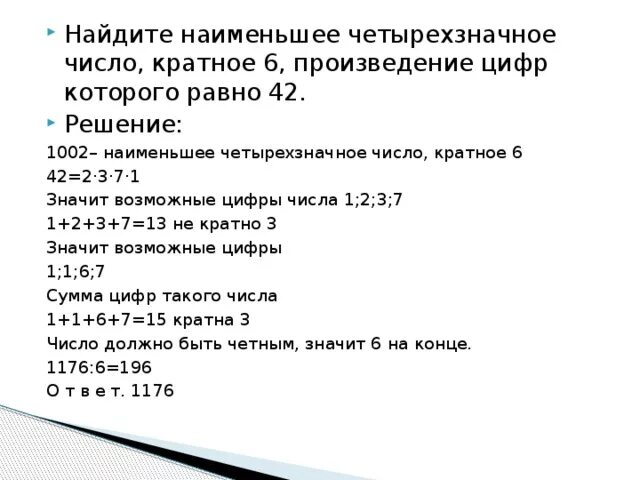 Найдите наименьшее четырехзначное число, кратное 6, произведение цифр которого равно 42.

Решение:

1002– наименьшее четырехзначное число, кратное 6

$42=2\cdot3\cdot7\cdot1$

Значит возможные цифры числа 1;2;3;7

$1+2+3+7=13$ не кратно 3

Значит возможные цифры

1;1;6;7

Сумма цифр такого числа

$1+1+6+7=15$ кратна 3

Число должно быть четным, значит 6 на конце.

$1176:6=196$

О т в е т. 1176